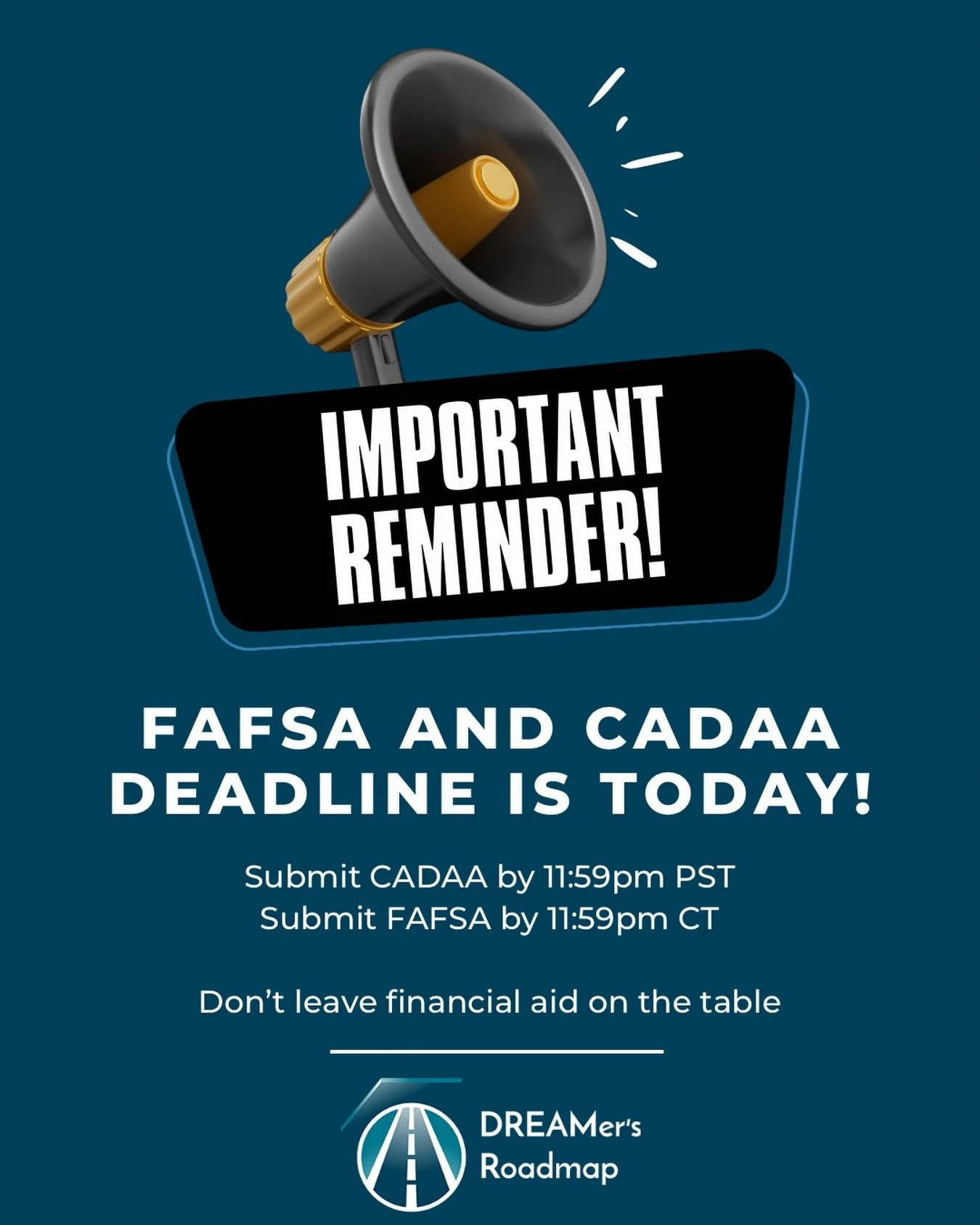 IMPORTANT REMINDER!

FAFSA AND CADAA DEADLINE IS TODAY!

Submit CADAA by 11:59pm PST
Submit FAFSA by 11:59pm CT

Don't leave financial aid on the table

DREAMer's Roadmap